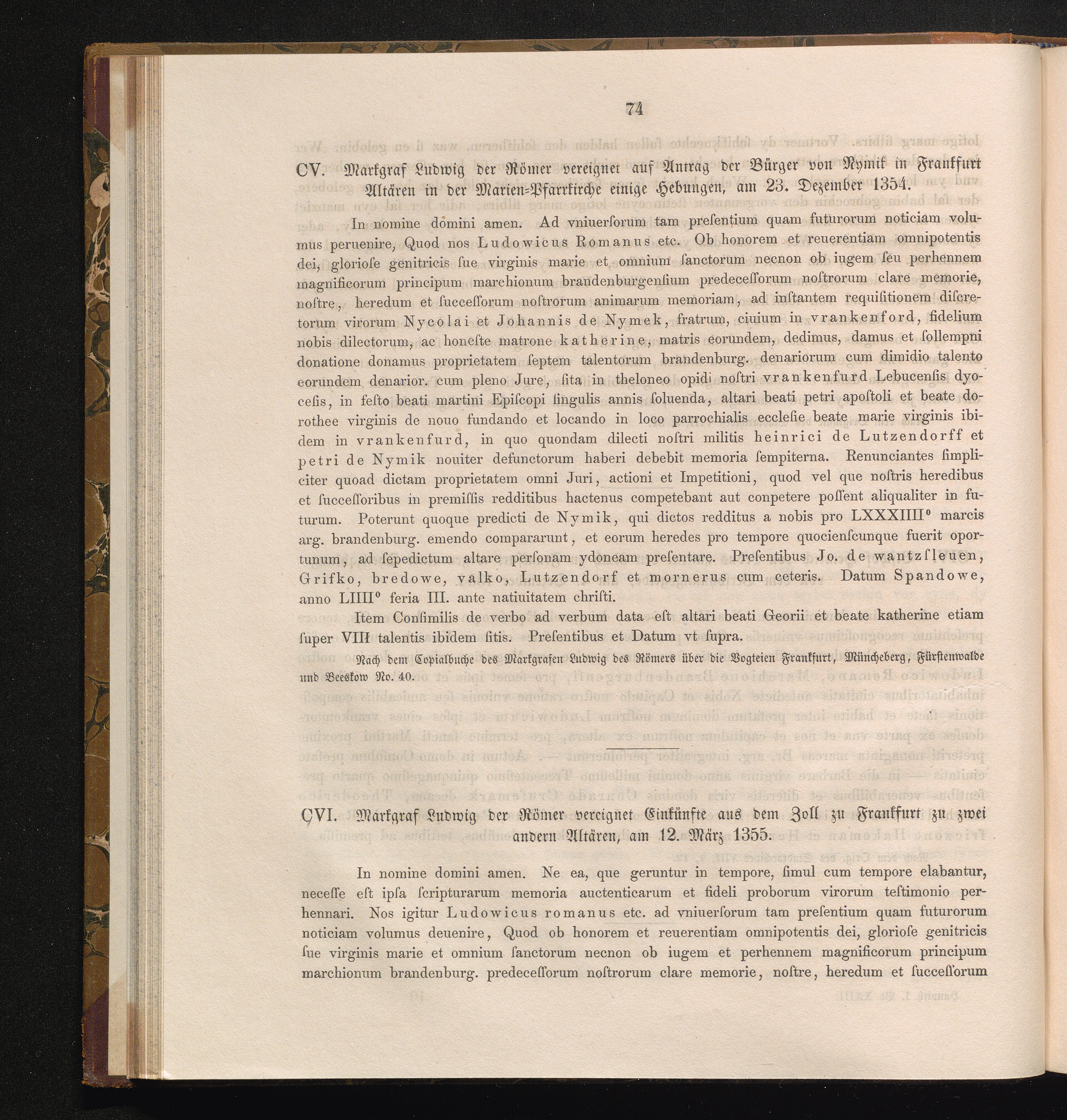 74

CV. Markgraf Ludwig der Römer vereignet auf Antrag der Bürger von Nymik in Frankfurt Altären in der Marien-Pfarrkirche einige Hebungen, am 23. Dezember 1354.

In nomine domini amen. Ad vniuerſorum tam preſentium quam futurorum noticiam volumus peruenire, Quod nos Ludowicus Romanus etc. Ob honorem et reuerentiam omnipotentis dei, glorioſe genitricis ſue virginis marie et omnium ſanctorum necnon ob iugem ſeu perhennem magnificorum principum marchionum brandenburgenſium predeceſſorum noſtrorum clare memorie, noſtre, heredum et ſucceſſorum noſtrorum animarum memoriam, ad inſtantem requiſitionem diſcretorum virorum Nycolai et Johannis de Nymek, fratrum, ciuium in vrankenford, fidelium nobis dilectorum, ac honeſte matrone katherine, matris eorundem, dedimus, damus et ſollempni donatione donamus proprietatem ſeptem talentorum brandenburg. denariorum cum dimidio talento eorundem denarior. cum pleno Jure, ſita in theloneo opidi noſtri vrankenfurd Lebucenſis dyoceſis, in feſto beati martini Epiſcopi ſingulis annis ſoluenda, altari beati petri apoſtoli et beate dorothee virginis de nouo fundando et locando in loco parrochialis eccleſie beate marie virginis ibidem in vrankenfurd, in quo quondam dilecti noſtri militis heinrici de Lutzendorff et petri de Nymik nouiter defunctorum haberi debebit memoria ſempiterna. Renunciantes ſimpliciter quoad dictam proprietatem omni Juri, actioni et Impetitioni, quod vel que noſtris heredibus et ſucceſſoribus in premiſſis redditibus hactenus competebant aut conpetere poſſent aliqualiter in futurum. Poterunt quoque predicti de Nymik, qui dictos redditus a nobis pro LXXXIIII° marcis arg. brandenburg. emendo compararunt, et eorum heredes pro tempore quocienſcunque fuerit oportunum, ad ſepedictum altare perſonam ydoneam preſentare. Preſentibus Jo. de wantzſleuen, Grifko, bredowe, valko, Lutzendorf et mornerus cum ceteris. Datum Spandowe, anno LIIII° feria III. ante natiuitatem chriſti.

Item Conſimilis de verbo ad verbum data eſt altari beati Georii et beate katherine etiam ſuper VIII talentis ibidem ſitis. Preſentibus et Datum vt ſupra.

Nach dem Copialbuche des Markgrafen Ludwig des Römers über die Vogteien Frankfurt, Müncheberg, Fürſtenwalde und Beeskow No. 40.

CVI. Markgraf Ludwig der Römer vereignet Einkünfte aus dem Zoll zu Frankfurt zu zwei andern Altären, am 12. März 1355.

In nomine domini amen. Ne ea, que geruntur in tempore, ſimul cum tempore elabantur, neceſſe eſt ipſa ſcripturarum memoria auctenticarum et fideli proborum virorum teſtimonio perhennari. Nos igitur Ludowicus romanus etc. ad vniuerſorum tam preſentium quam futurorum noticiam volumus deuenire, Quod ob honorem et reuerentiam omnipotentis dei, glorioſe genitricis ſue virginis marie et omnium ſanctorum necnon ob iugem et perhennem magnificorum principum marchionum brandenburg. predeceſſorum noſtrorum clare memorie, noſtre, heredum et ſucceſſorum